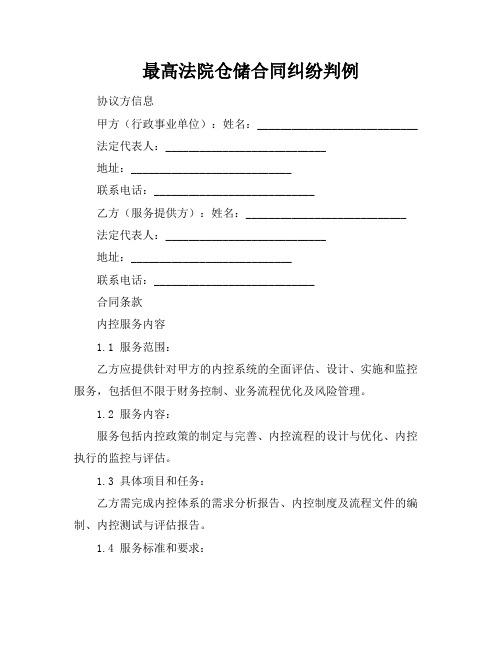 最高法院仓储合同纠纷判例

协议方信息

甲方（行政事业单位）：姓名：____________________________

法定代表人：____________________________

地址：____________________________

联系电话：____________________________

乙方（服务提供方）：姓名：____________________________

法定代表人：____________________________

地址：____________________________

联系电话：____________________________

合同条款

内控服务内容

1.1 服务范围：

乙方应提供针对甲方的内控系统的全面评估、设计、实施和监控服务，包括但不限于财务控制、业务流程优化及风险管理。

1.2 服务内容：

服务包括内控政策的制定与完善、内控流程的设计与优化、内控执行的监控与评估。

1.3 具体项目和任务：

乙方需完成内控体系的需求分析报告、内控制度及流程文件的编制、内控测试与评估报告。

1.4 服务标准和要求：